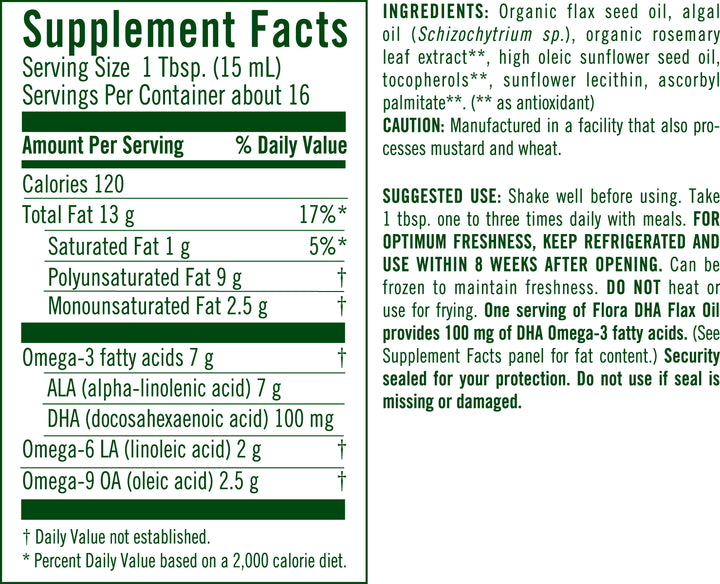 Supplement Facts
Serving Size 1 Tbsp. (15 mL)
Servings Per Container about 16

| Amount Per Serving | % Daily Value |
|---|---|
| Calories 120 | |
| Total Fat 13 g | 17%* |
| Saturated Fat 1 g | 5%* |
| Polyunsaturated Fat 9 g | † |
| Monounsaturated Fat 2.5 g | † |
| Omega-3 fatty acids 7 g | † |
| ALA (alpha-linolenic acid) 7 g | |
| DHA (docosahexaenoic acid) 100 mg | |
| Omega-6 LA (linoleic acid) 2 g | † |
| Omega-9 OA (oleic acid) 2.5 g | † |

† Daily Value not established.
* Percent Daily Value based on a 2,000 calorie diet.

INGREDIENTS: Organic flax seed oil, algal oil (Schizochytrium sp.), organic rosemary leaf extract**, high oleic sunflower seed oil, tocopherols**, sunflower lecithin, ascorbyl palmitate**. (** as antioxidant)
CAUTION: Manufactured in a facility that also processes mustard and wheat.

SUGGESTED USE: Shake well before using. Take 1 tbsp. one to three times daily with meals. FOR OPTIMUM FRESHNESS, KEEP REFRIGERATED AND USE WITHIN 8 WEEKS AFTER OPENING. Can be frozen to maintain freshness. DO NOT heat or use for frying. One serving of Flora DHA Flax Oil provides 100 mg of DHA Omega-3 fatty acids. (See Supplement Facts panel for fat content.) Security sealed for your protection. Do not use if seal is missing or damaged.